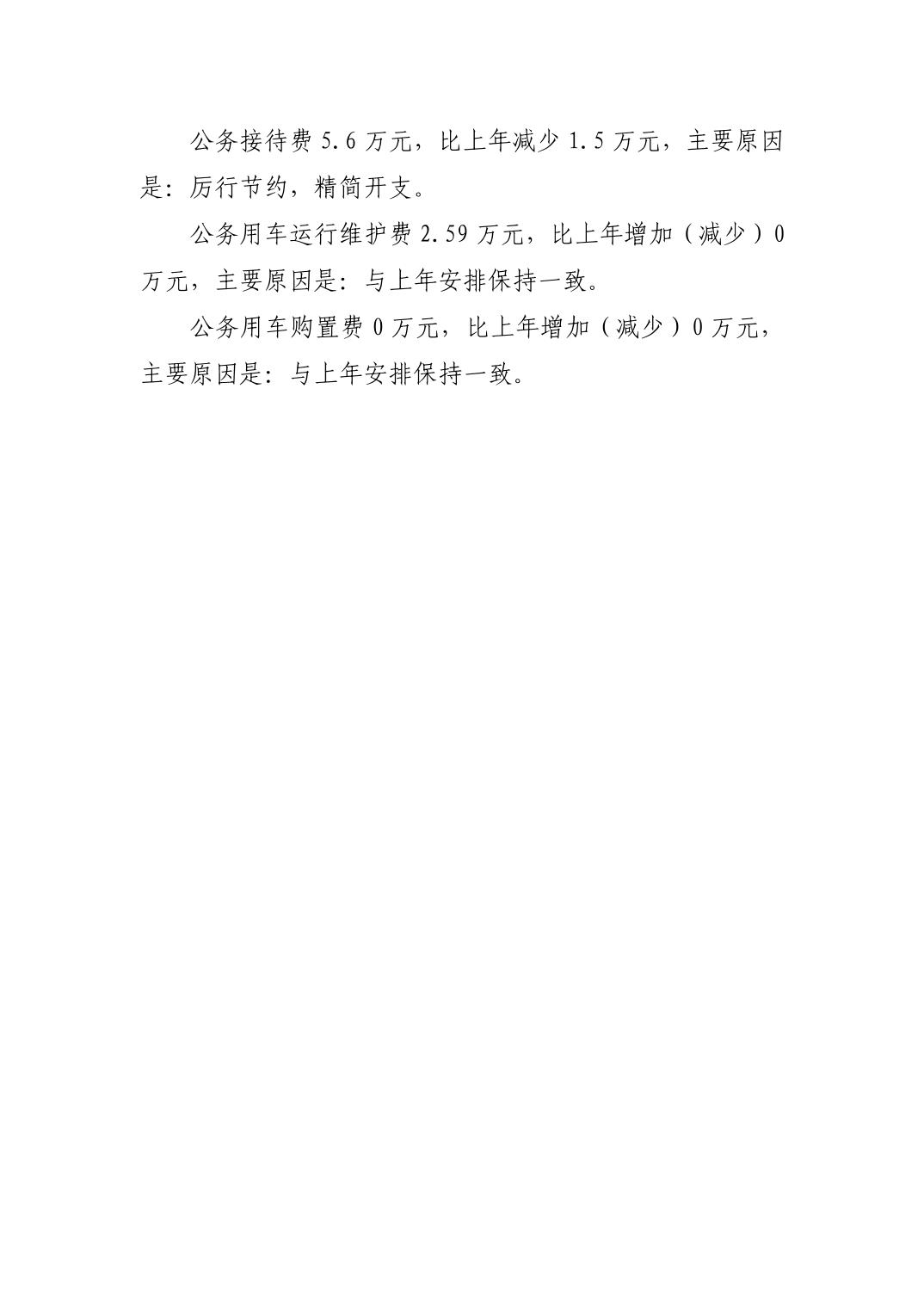 公务接待费5.6万元，比上年减少1.5万元，主要原因是：厉行节约，精简开支。

公务用车运行维护费2.59万元，比上年增加（减少）0万元，主要原因是：与上年安排保持一致。

公务用车购置费0万元，比上年增加（减少）0万元，主要原因是：与上年安排保持一致。